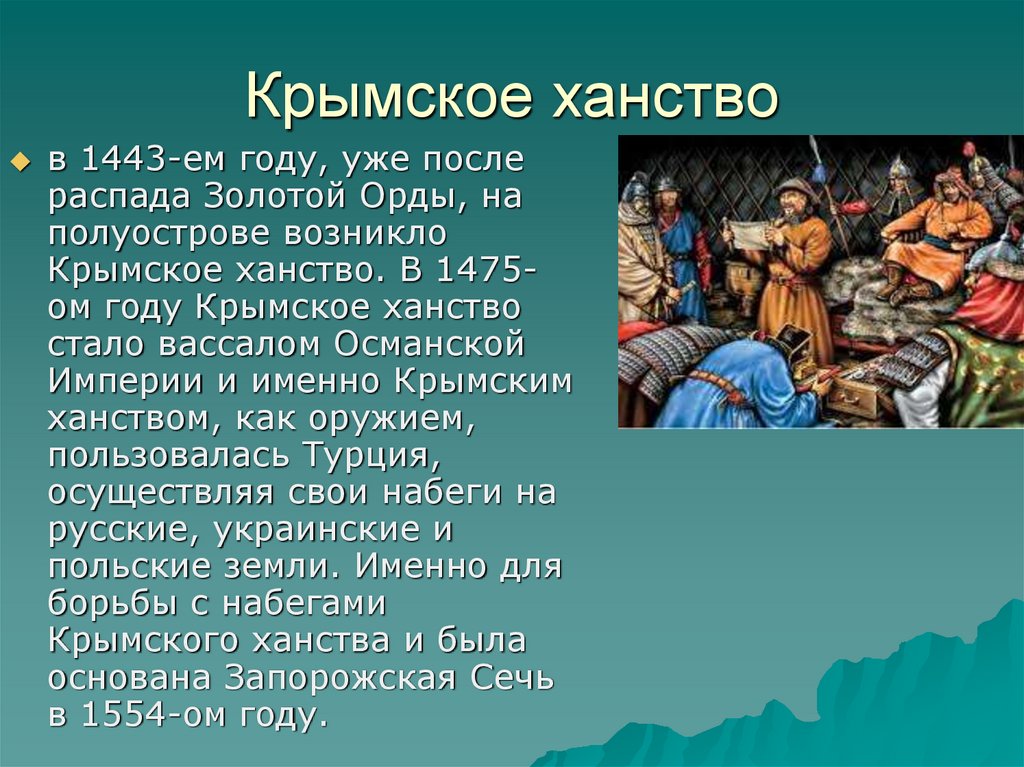 Крымское ханство

в 1443-ем году, уже после распада Золотой Орды, на полуострове возникло Крымское ханство. В 1475-ом году Крымское ханство стало вассалом Османской Империи и именно Крымским ханством, как оружием, пользовалась Турция, осуществляя свои набеги на русские, украинские и польские земли. Именно для борьбы с набегами Крымского ханства и была основана Запорожская Сечь в 1554-ом году.